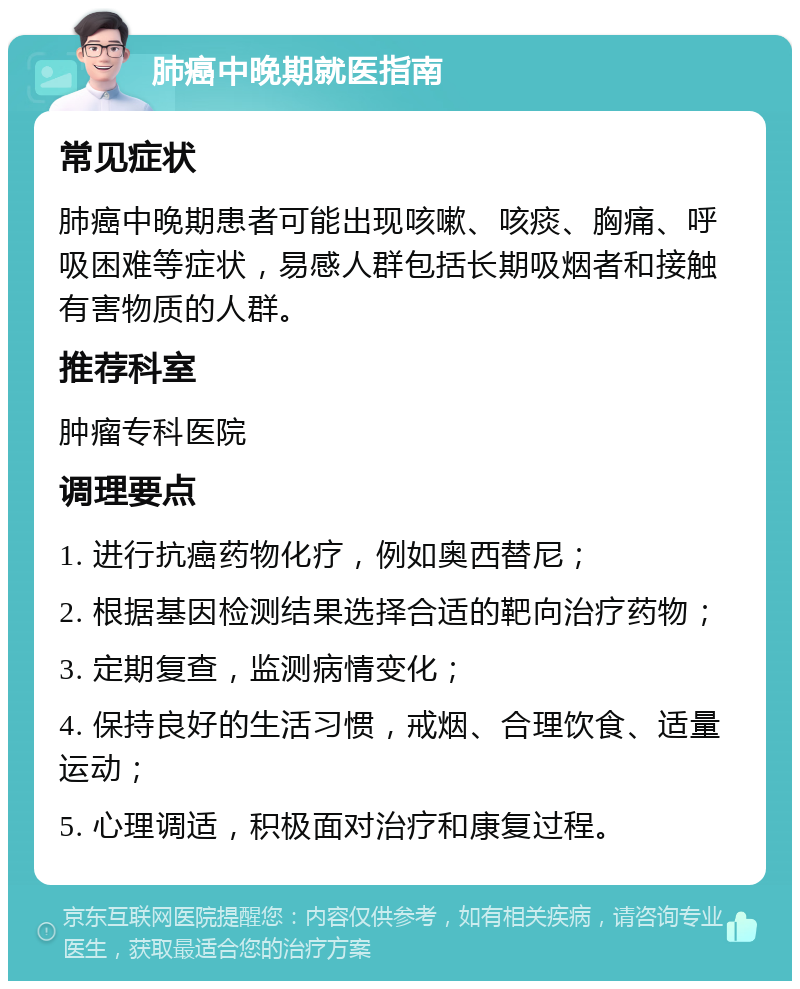 肺癌中晚期就医指南

常见症状

肺癌中晚期患者可能出现咳嗽、咳痰、胸痛、呼吸困难等症状，易感人群包括长期吸烟者和接触有害物质的人群。

推荐科室

肿瘤专科医院

调理要点

1. 进行抗癌药物化疗，例如奥西替尼；

2. 根据基因检测结果选择合适的靶向治疗药物；

3. 定期复查，监测病情变化；

4. 保持良好的生活习惯，戒烟、合理饮食、适量运动；

5. 心理调适，积极面对治疗和康复过程。

京东互联网医院提醒您：内容仅供参考，如有相关疾病，请咨询专业医生，获取最适合您的治疗方案